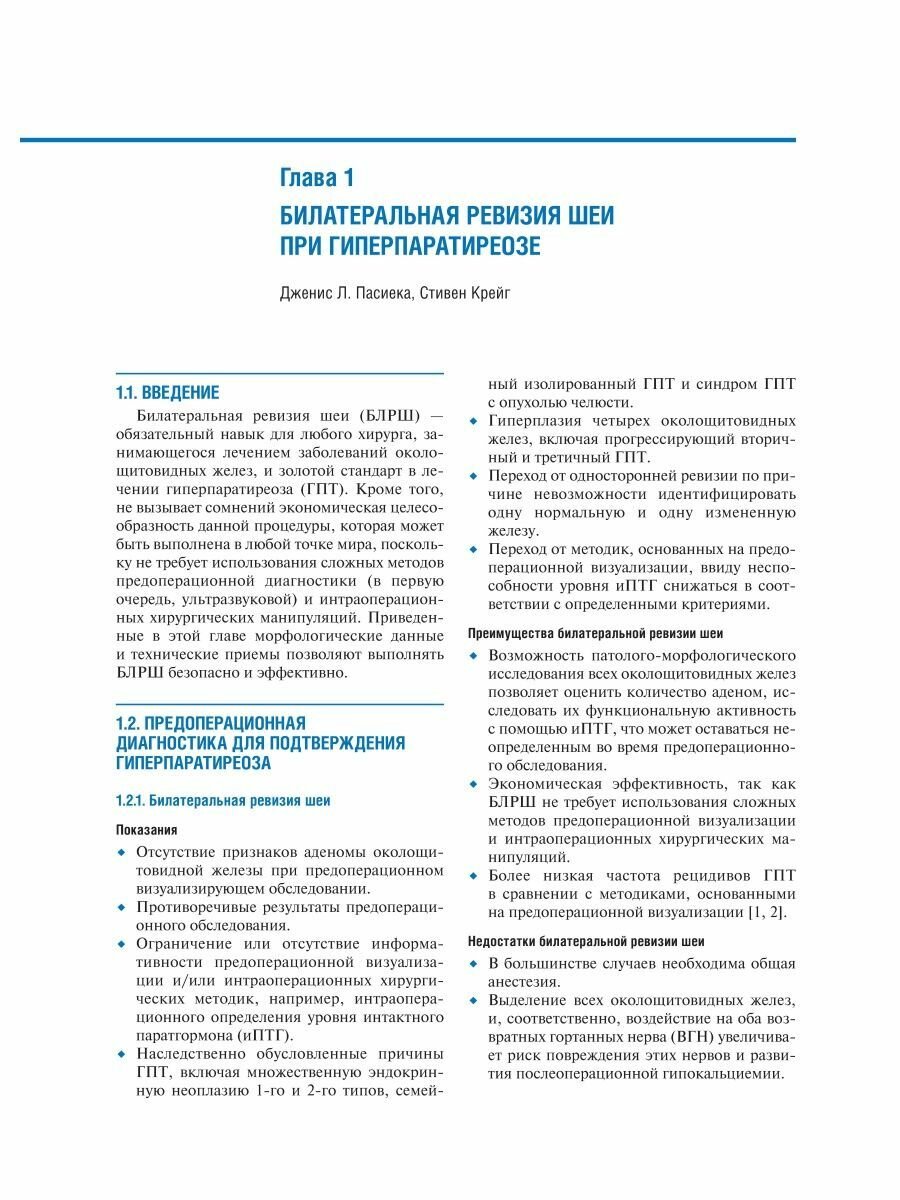 Глава 1

БИЛАТЕРАЛЬНАЯ РЕВИЗИЯ ШЕИ ПРИ ГИПЕРПАРАТИРЕОЗЕ

Дженис Л. Пасиека, Стивен Крейг

1.1. ВВЕДЕНИЕ

Билатеральная ревизия шеи (БЛРШ) — обязательный навык для любого хирурга, занимающегося лечением заболеваний околощитовидных желез, и золотой стандарт в лечении гиперпаратиреоза (ГПТ). Кроме того, не вызывает сомнений экономическая целесообразность данной процедуры, которая может быть выполнена в любой точке мира, поскольку не требует использования сложных методов предоперационной диагностики (в первую очередь, ультразвуковой) и интраоперационных хирургических манипуляций. Приведенные в этой главе морфологические данные и технические приемы позволяют выполнять БЛРШ безопасно и эффективно.

1.2. ПРЕДОПЕРАЦИОННАЯ ДИАГНОСТИКА ДЛЯ ПОДТВЕРЖДЕНИЯ ГИПЕРПАРАТИРЕОЗА

1.2.1. Билатеральная ревизия шеи

Показания

◆ Отсутствие признаков аденомы околощитовидной железы при предоперационном визуализирующем обследовании.
◆ Противоречивые результаты предоперационного обследования.
◆ Ограничение или отсутствие информативности предоперационной визуализации и/или интраоперационных хирургических методик, например, интраоперационного определения уровня интактного паратгормона (иПТГ).
◆ Наследственно обусловленные причины ГПТ, включая множественную эндокринную неоплазию 1-го и 2-го типов, семейный изолированный ГПТ и синдром ГПТ с опухолью челюсти.
◆ Гиперплазия четырех околощитовидных желез, включая прогрессирующий вторичный и третичный ГПТ.
◆ Переход от односторонней ревизии по причине невозможности идентифицировать одну нормальную и одну измененную железу.
◆ Переход от методик, основанных на предоперационной визуализации, ввиду неспособности уровня иПТГ снижаться в соответствии с определенными критериями.

Преимущества билатеральной ревизии шеи

◆ Возможность патолого-морфологического исследования всех околощитовидных желез позволяет оценить количество аденом, исследовать их функциональную активность с помощью иПТГ, что может оставаться неопределенным во время предоперационного обследования.
◆ Экономическая эффективность, так как БЛРШ не требует использования сложных методов предоперационной визуализации и интраоперационных хирургических манипуляций.
◆ Более низкая частота рецидивов ГПТ в сравнении с методиками, основанными на предоперационной визуализации [1, 2].

Недостатки билатеральной ревизии шеи

◆ В большинстве случаев необходима общая анестезия.
◆ Выделение всех околощитовидных желез, и, соответственно, воздействие на оба возвратных гортанных нерва (ВГН) увеличивает риск повреждения этих нервов и развития послеоперационной гипокальциемии.